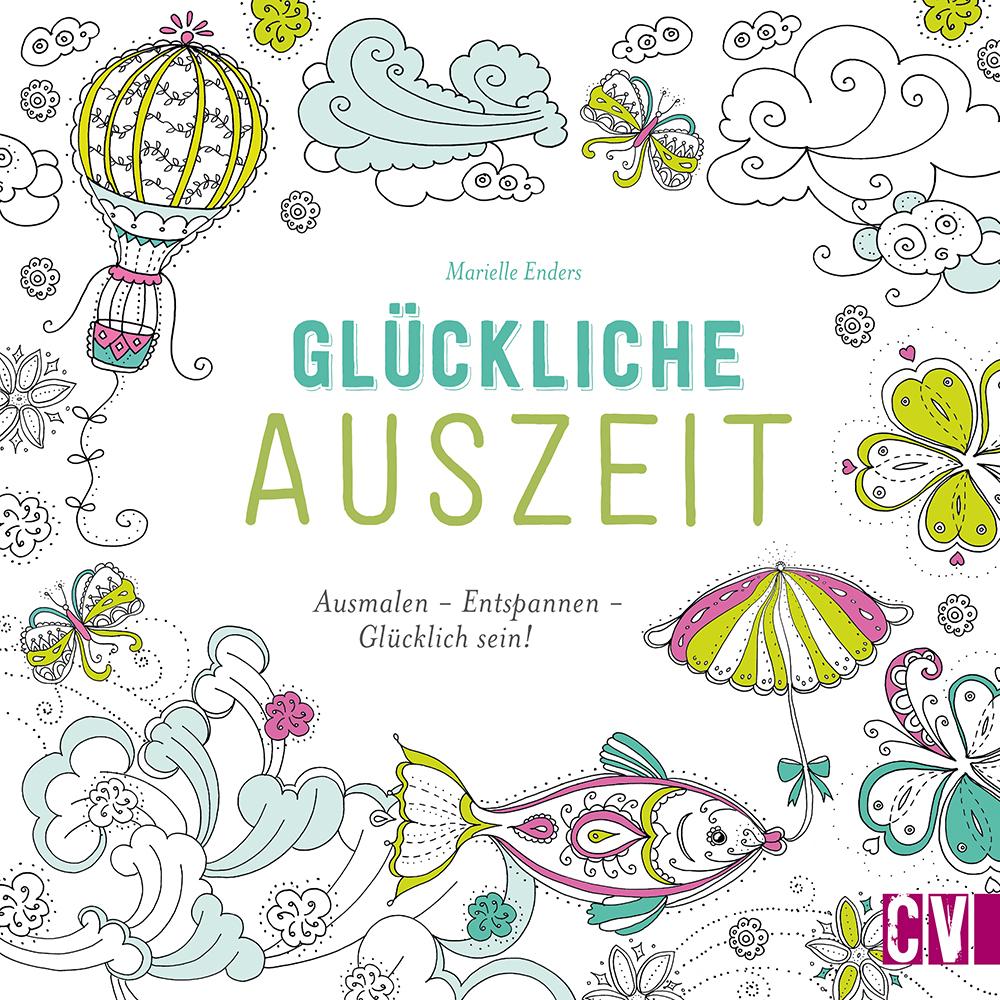 Marielle Enders

GLÜCKLICHE
AUSZEIT

Ausmalen – Entspannen – Glücklich sein!

CV